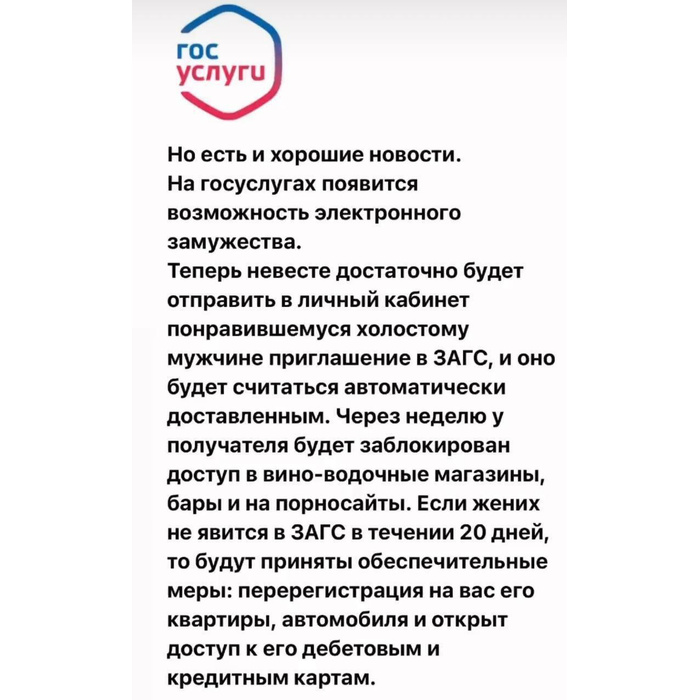 гос услуги

Но есть и хорошие новости.
На госуслугах появится возможность электронного замужества.
Теперь невесте достаточно будет отправить в личный кабинет понравившемуся холостому мужчине приглашение в ЗАГС, и оно будет считаться автоматически доставленным. Через неделю у получателя будет заблокирован доступ в вино-водочные магазины, бары и на порносайты. Если жених не явится в ЗАГС в течении 20 дней, то будут приняты обеспечительные меры: перерегистрация на вас его квартиры, автомобиля и открыт доступ к его дебетовым и кредитным картам.